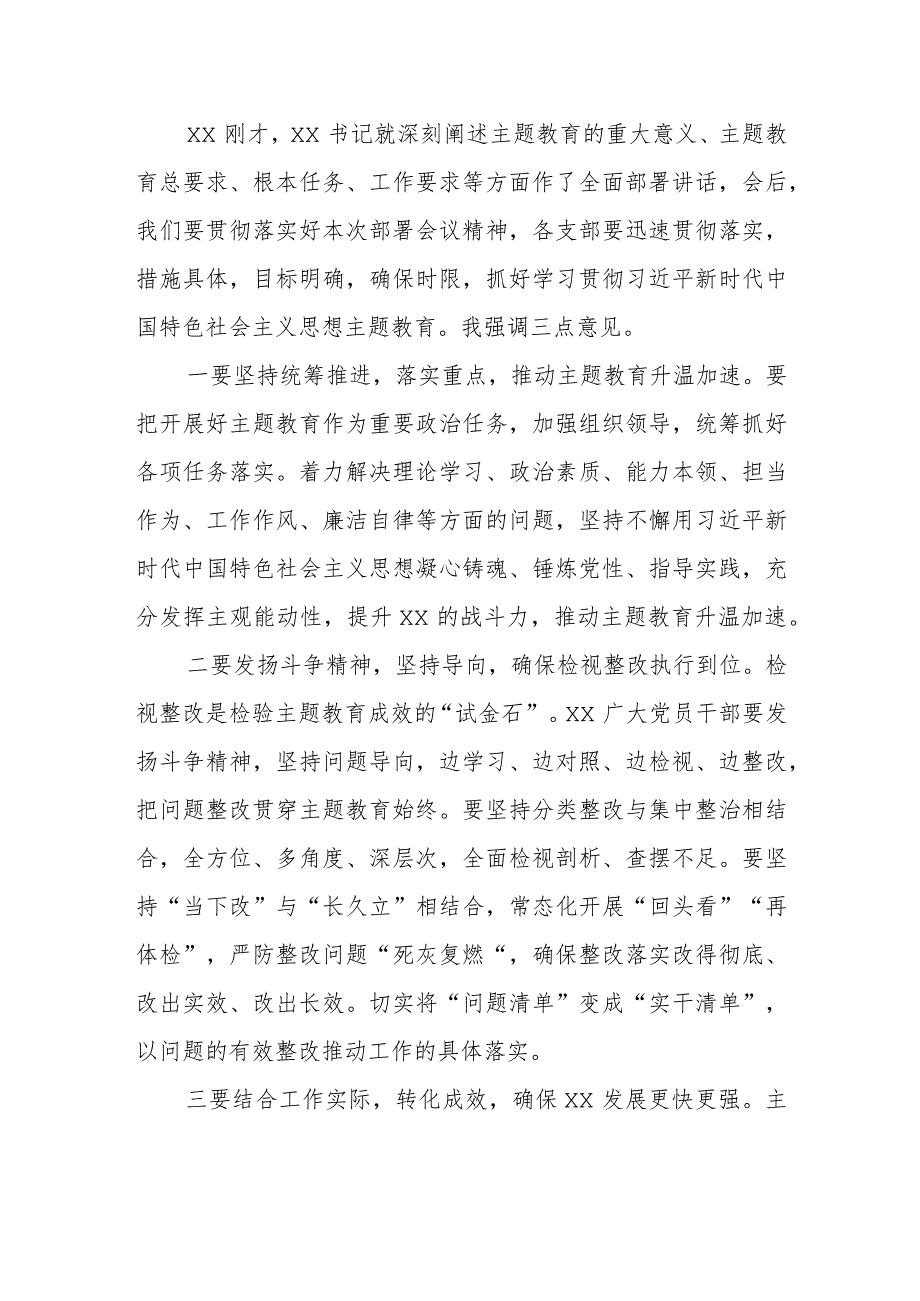 XX 刚才，XX 书记就深刻阐述主题教育的重大意义、主题教育总要求、根本任务、工作要求等方面作了全面部署讲话，会后，我们要贯彻落实好本次部署会议精神，各支部要迅速贯彻落实，措施具体，目标明确，确保时限，抓好学习贯彻习近平新时代中国特色社会主义思想主题教育。我强调三点意见。

一要坚持统筹推进，落实重点，推动主题教育升温加速。要把开展好主题教育作为重要政治任务，加强组织领导，统筹抓好各项任务落实。着力解决理论学习、政治素质、能力本领、担当作为、工作作风、廉洁自律等方面的问题，坚持不懈用习近平新时代中国特色社会主义思想凝心铸魂、锤炼党性、指导实践，充分发挥主观能动性，提升 XX 的战斗力，推动主题教育升温加速。

二要发扬斗争精神，坚持导向，确保检视整改执行到位。检视整改是检验主题教育成效的“试金石”。XX 广大党员干部要发扬斗争精神，坚持问题导向，边学习、边对照、边检视、边整改，把问题整改贯穿主题教育始终。要坚持分类整改与集中整治相结合，全方位、多角度、深层次，全面检视剖析、查摆不足。要坚持“当下改”与“长久立”相结合，常态化开展“回头看”“再体检”，严防整改问题“死灰复燃“，确保整改落实改得彻底、改出实效、改出长效。切实将“问题清单”变成“实干清单”，以问题的有效整改推动工作的具体落实。

三要结合工作实际，转化成效，确保 XX 发展更快更强。主